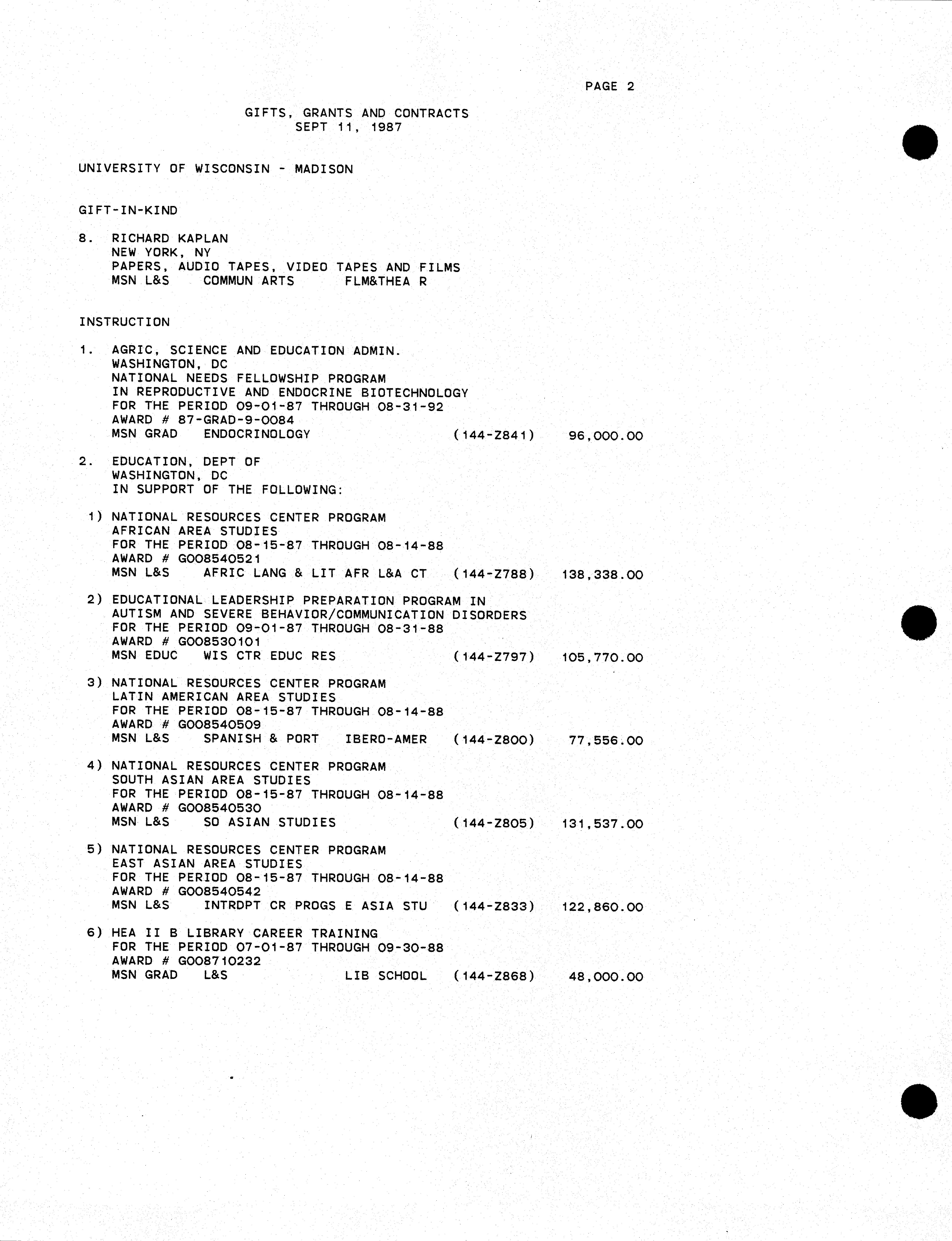 PAGE 2

GIFTS, GRANTS AND CONTRACTS
SEPT 11, 1987

UNIVERSITY OF WISCONSIN - MADISON

GIFT-IN-KIND

8. RICHARD KAPLAN
NEW YORK, NY
PAPERS, AUDIO TAPES, VIDEO TAPES AND FILMS
MSN L&S COMMUN ARTS FLM&THEA R

INSTRUCTION

1. AGRIC, SCIENCE AND EDUCATION ADMIN.
WASHINGTON, DC
NATIONAL NEEDS FELLOWSHIP PROGRAM
IN REPRODUCTIVE AND ENDOCRINE BIOTECHNOLOGY
FOR THE PERIOD 09-01-87 THROUGH 08-31-92
AWARD # 87-GRAD-9-0084
MSN GRAD ENDOCRINOLOGY (144-Z841) 96,000.00

2. EDUCATION, DEPT OF
WASHINGTON, DC
IN SUPPORT OF THE FOLLOWING:

1) NATIONAL RESOURCES CENTER PROGRAM
AFRICAN AREA STUDIES
FOR THE PERIOD 08-15-87 THROUGH 08-14-88
AWARD # G008540521
MSN L&S AFRIC LANG & LIT AFR L&A CT (144-Z788) 138,338.00

2) EDUCATIONAL LEADERSHIP PREPARATION PROGRAM IN
AUTISM AND SEVERE BEHAVIOR/COMMUNICATION DISORDERS
FOR THE PERIOD 09-01-87 THROUGH 08-31-88
AWARD # G008530101
MSN EDUC WIS CTR EDUC RES (144-Z797) 105,770.00

3) NATIONAL RESOURCES CENTER PROGRAM
LATIN AMERICAN AREA STUDIES
FOR THE PERIOD 08-15-87 THROUGH 08-14-88
AWARD # G008540509
MSN L&S SPANISH & PORT IBERO-AMER (144-Z800) 77,556.00

4) NATIONAL RESOURCES CENTER PROGRAM
SOUTH ASIAN AREA STUDIES
FOR THE PERIOD 08-15-87 THROUGH 08-14-88
AWARD # G008540530
MSN L&S SO ASIAN STUDIES (144-Z805) 131,537.00

5) NATIONAL RESOURCES CENTER PROGRAM
EAST ASIAN AREA STUDIES
FOR THE PERIOD 08-15-87 THROUGH 08-14-88
AWARD # G008540542
MSN L&S INTRDPT CR PROGS E ASIA STU (144-Z833) 122,860.00

6) HEA II B LIBRARY CAREER TRAINING
FOR THE PERIOD 07-01-87 THROUGH 09-30-88
AWARD # G008710232
MSN GRAD L&S LIB SCHOOL (144-Z868) 48,000.00